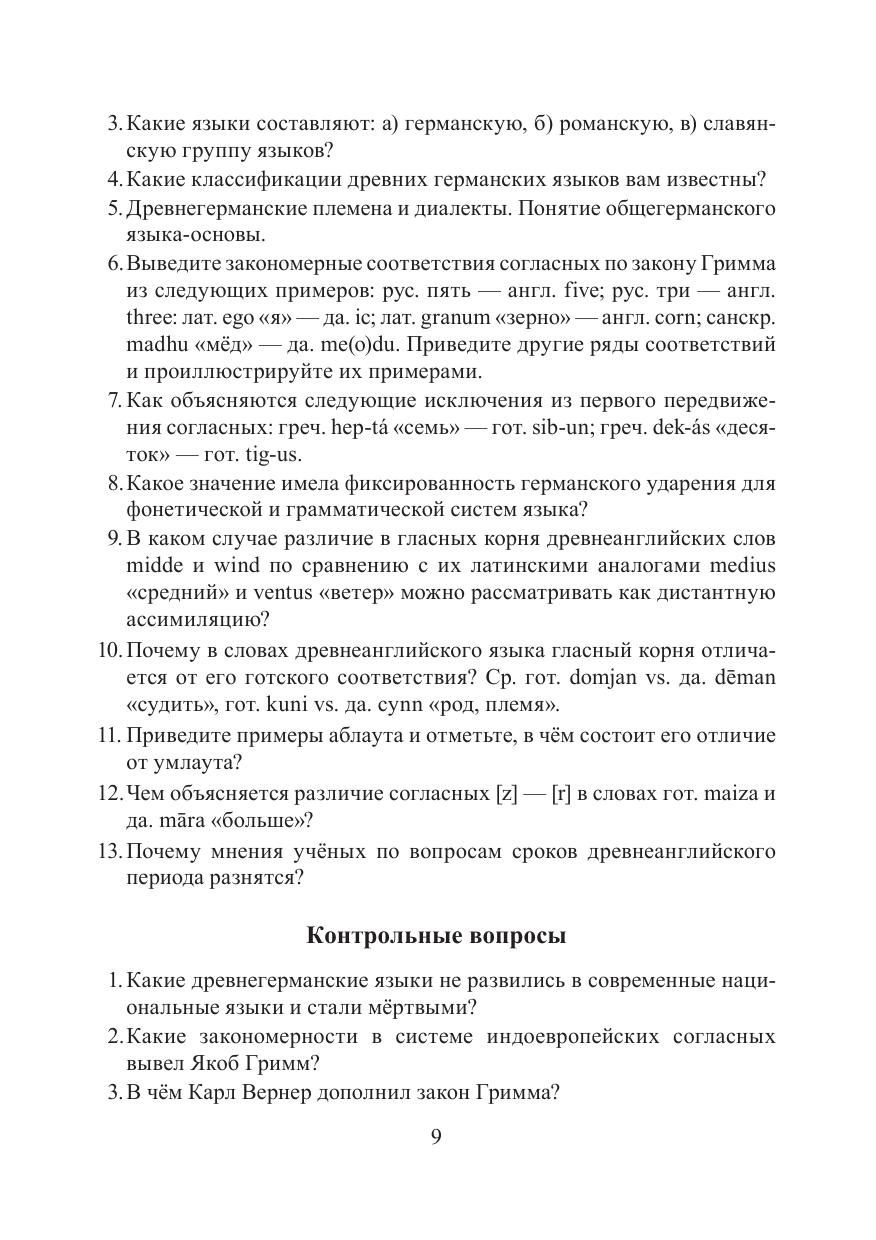 3. Какие языки составляют: а) германскую, б) романскую, в) славянскую группу языков?

4. Какие классификации древних германских языков вам известны?

5. Древнегерманские племена и диалекты. Понятие общегерманского языка-основы.

6. Выведите закономерные соответствия согласных по закону Гримма из следующих примеров: рус. пять — англ. five; рус. три — англ. three: лат. ego «я» — да. ic; лат. granum «зерно» — англ. corn; санскр. madhu «мёд» — да. me(o)du. Приведите другие ряды соответствий и проиллюстрируйте их примерами.

7. Как объясняются следующие исключения из первого передвижения согласных: греч. hep-tá «семь» — гот. sib-un; греч. dek-ás «десяток» — гот. tig-us.

8. Какое значение имела фиксированность германского ударения для фонетической и грамматической систем языка?

9. В каком случае различие в гласных корня древнеанглийских слов midde и wind по сравнению с их латинскими аналогами medius «средний» и ventus «ветер» можно рассматривать как дистантную ассимиляцию?

10. Почему в словах древнеанглийского языка гласный корня отличается от его готского соответствия? Ср. гот. domjan vs. да. dēman «судить», гот. kuni vs. да. cynn «род, племя».

11. Приведите примеры аблаута и отметьте, в чём состоит его отличие от умлаута?

12. Чем объясняется различие согласных [z] — [r] в словах гот. maiza и да. māra «больше»?

13. Почему мнения учёных по вопросам сроков древнеанглийского периода разнятся?

Контрольные вопросы

1. Какие древнегерманские языки не развились в современные национальные языки и стали мёртвыми?

2. Какие закономерности в системе индоевропейских согласных вывел Якоб Гримм?

3. В чём Карл Вернер дополнил закон Гримма?

9